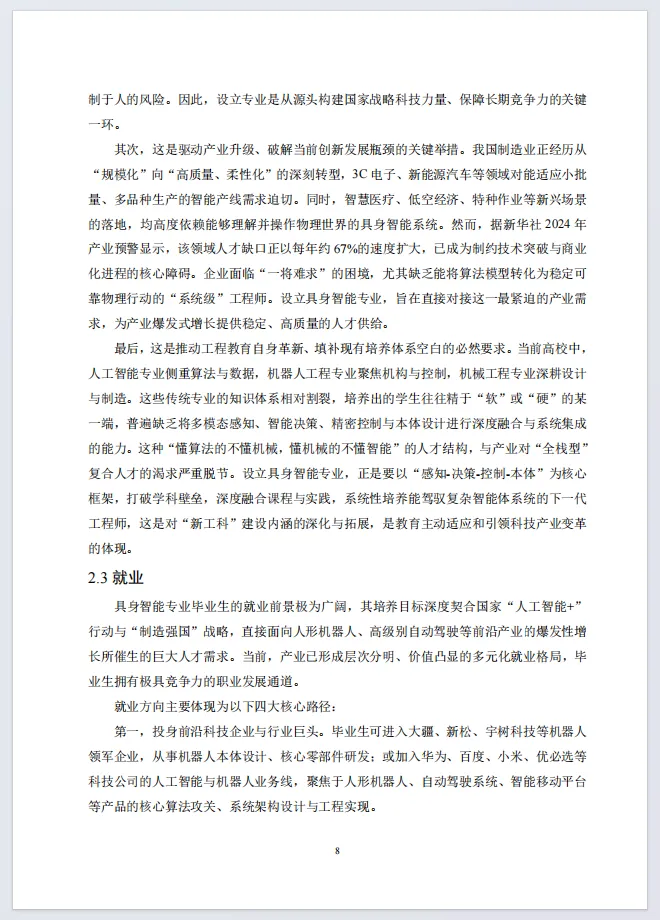 制于人的风险。因此，设立专业是从源头构建国家战略科技力量、保障长期竞争力的关键一环。

其次，这是驱动产业升级、破解当前创新发展瓶颈的关键举措。我国制造业正经历从“规模化”向“高质量、柔性化”的深刻转型，3C 电子、新能源汽车等领域对能适应小批量、多品种生产的智能产线需求迫切。同时，智慧医疗、低空经济、特种作业等新兴场景的落地，均高度依赖能够理解并操作物理世界的具身智能系统。然而，据新华社 2024 年产业预警显示，该领域人才缺口正以每年约 67%的速度扩大，已成为制约技术突破与商业化进程的核心障碍。企业面临“一将难求”的困境，尤其缺乏能将算法模型转化为稳定可靠物理行动的“系统级”工程师。设立具身智能专业，旨在直接对接这一最紧迫的产业需求，为产业爆发式增长提供稳定、高质量的人才供给。

最后，这是推动工程教育自身革新、填补现有培养体系空白的必然要求。当前高校中，人工智能专业侧重算法与数据，机器人工程专业聚焦机构与控制，机械工程专业深耕设计与制造。这些传统专业的知识体系相对割裂，培养出的学生往往精于“软”或“硬”的某一端，普遍缺乏将多模态感知、智能决策、精密控制与本体设计进行深度融合与系统集成的能力。这种“懂算法的不懂机械，懂机械的不懂智能”的人才结构，与产业对“全栈型”复合人才的渴求严重脱节。设立具身智能专业，正是要以“感知-决策-控制-本体”为核心框架，打破学科壁垒，深度融合课程与实践，系统性培养能驾驭复杂智能体系统的下一代工程师，这是对“新工科”建设内涵的深化与拓展，是教育主动适应和引领科技产业变革的体现。

2.3 就业

具身智能专业毕业生的就业前景极为广阔，其培养目标深度契合国家“人工智能+”行动与“制造强国”战略，直接面向人形机器人、高级别自动驾驶等前沿产业的爆发性增长所催生的巨大人才需求。当前，产业已形成层次分明、价值凸显的多元化就业格局，毕业生拥有极具竞争力的职业发展通道。

就业方向主要体现为以下四大核心路径：

第一，投身前沿科技企业与行业巨头。毕业生可进入大疆、新松、宇树科技等机器人领军企业，从事机器人本体设计、核心零部件研发；或加入华为、百度、小米、优必选等科技公司的人工智能与机器人业务线，聚焦于人形机器人、自动驾驶系统、智能移动平台等产品的核心算法攻关、系统架构设计与工程实现。

8